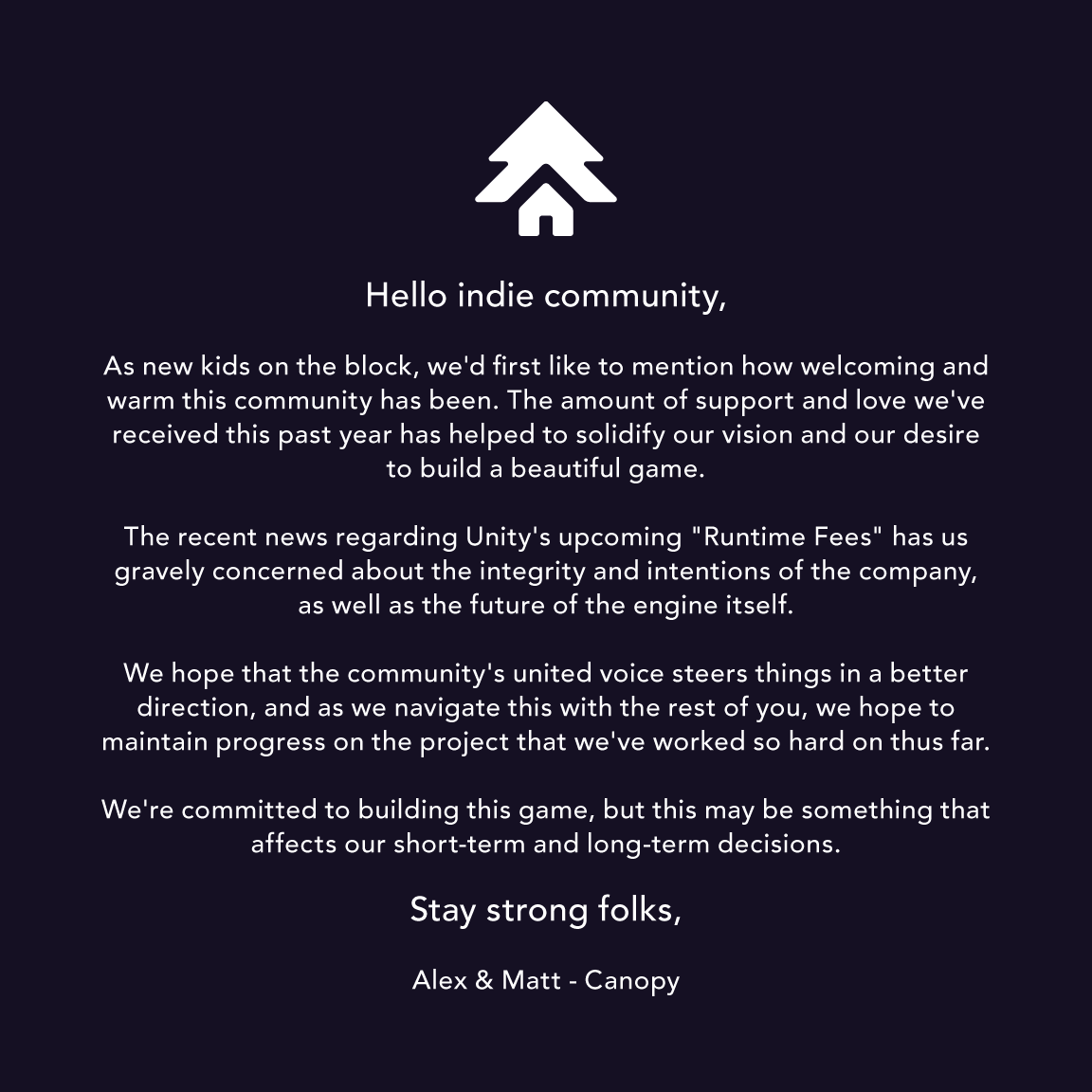 Hello indie community,

As new kids on the block, we'd first like to mention how welcoming and warm this community has been. The amount of support and love we've received this past year has helped to solidify our vision and our desire to build a beautiful game.

The recent news regarding Unity's upcoming "Runtime Fees" has us gravely concerned about the integrity and intentions of the company, as well as the future of the engine itself.

We hope that the community's united voice steers things in a better direction, and as we navigate this with the rest of you, we hope to maintain progress on the project that we've worked so hard on thus far.

We're committed to building this game, but this may be something that affects our short-term and long-term decisions.

Stay strong folks,

Alex & Matt - Canopy